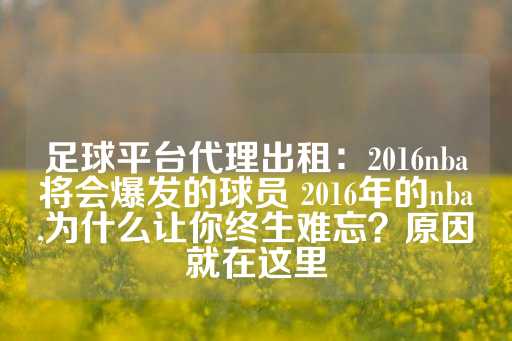 足球平台代理出租：2016nba将会爆发的球员 2016年的nba,为什么让你终生难忘？原因就在这里